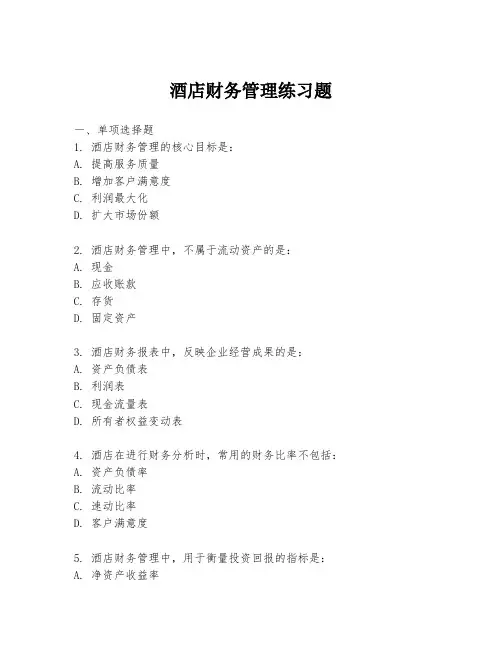 酒店财务管理练习题

一、单项选择题
1. 酒店财务管理的核心目标是：
A. 提高服务质量
B. 增加客户满意度
C. 利润最大化
D. 扩大市场份额

2. 酒店财务管理中，不属于流动资产的是：
A. 现金
B. 应收账款
C. 存货
D. 固定资产

3. 酒店财务报表中，反映企业经营成果的是：
A. 资产负债表
B. 利润表
C. 现金流量表
D. 所有者权益变动表

4. 酒店在进行财务分析时，常用的财务比率不包括：
A. 资产负债率
B. 流动比率
C. 速动比率
D. 客户满意度

5. 酒店财务管理中，用于衡量投资回报的指标是：
A. 净资产收益率